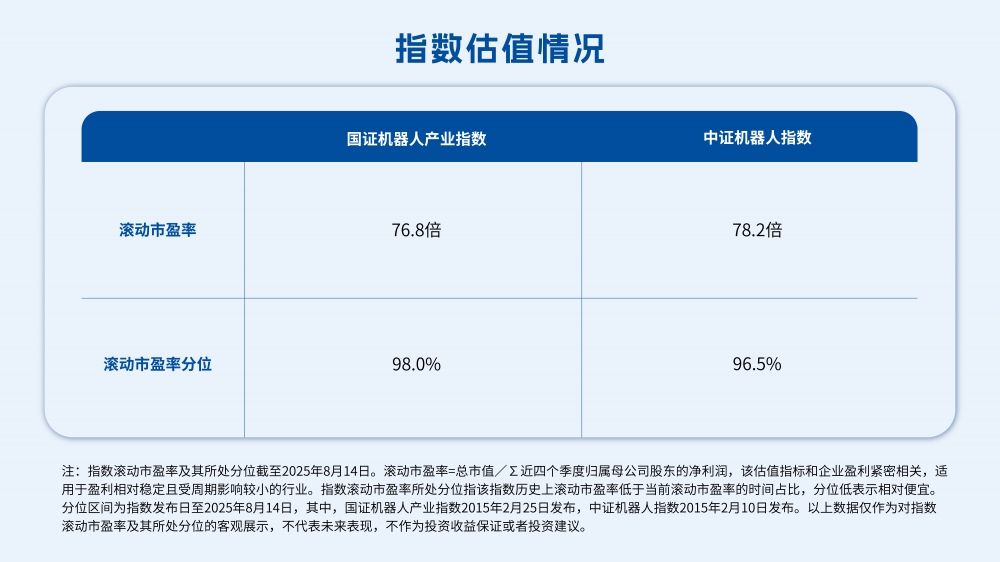 指数估值情况

|  | 国证机器人产业指数 | 中证机器人指数 |
|---|---|---|
| 滚动市盈率 | 76.8倍 | 78.2倍 |
| 滚动市盈率分位 | 98.0% | 96.5% |

注：指数滚动市盈率及其所处分位截至2025年8月14日。滚动市盈率=总市值／Σ近四个季度归属母公司股东的净利润，该估值指标和企业盈利紧密相关，适用于盈利相对稳定且受周期影响较小的行业。指数滚动市盈率所处分位指该指数历史上滚动市盈率低于当前滚动市盈率的时间占比，分位低表示相对便宜。分位区间为指数发布日至2025年8月14日，其中，国证机器人产业指数2015年2月25日发布，中证机器人指数2015年2月10日发布。以上数据仅作为对指数滚动市盈率及其所处分位的客观展示，不代表未来表现，不作为投资收益保证或者投资建议。